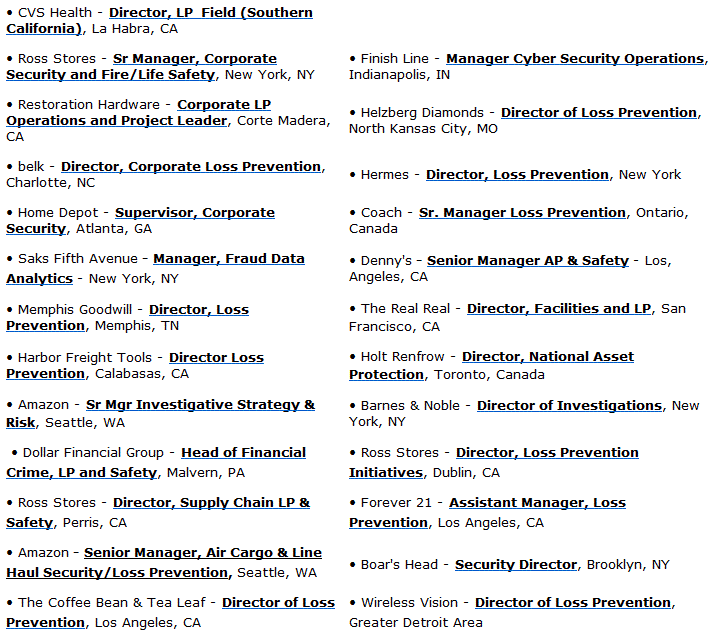 • CVS Health - Director, LP  Field (Southern California), La Habra, CA

• Ross Stores - Sr Manager, Corporate Security and Fire/Life Safety, New York, NY

• Restoration Hardware - Corporate LP Operations and Project Leader, Corte Madera, CA

• belk - Director, Corporate Loss Prevention, Charlotte, NC

• Home Depot - Supervisor, Corporate Security, Atlanta, GA

• Saks Fifth Avenue - Manager, Fraud Data Analytics - New York, NY

• Memphis Goodwill - Director, Loss Prevention, Memphis, TN

• Harbor Freight Tools - Director Loss Prevention, Calabasas, CA

• Amazon - Sr Mgr Investigative Strategy & Risk, Seattle, WA

• Dollar Financial Group - Head of Financial Crime, LP and Safety, Malvern, PA

• Ross Stores - Director, Supply Chain LP & Safety, Perris, CA

• Amazon - Senior Manager, Air Cargo & Line Haul Security/Loss Prevention, Seattle, WA

• The Coffee Bean & Tea Leaf - Director of Loss Prevention, Los Angeles, CA

• Finish Line - Manager Cyber Security Operations, Indianapolis, IN

• Helzberg Diamonds - Director of Loss Prevention, North Kansas City, MO

• Hermes - Director, Loss Prevention, New York

• Coach - Sr. Manager Loss Prevention, Ontario, Canada

• Denny's - Senior Manager AP & Safety - Los, Angeles, CA

• The Real Real - Director, Facilities and LP, San Francisco, CA

• Holt Renfrow - Director, National Asset Protection, Toronto, Canada

• Barnes & Noble - Director of Investigations, New York, NY

• Ross Stores - Director, Loss Prevention Initiatives, Dublin, CA

• Forever 21 - Assistant Manager, Loss Prevention, Los Angeles, CA

• Boar's Head - Security Director, Brooklyn, NY

• Wireless Vision - Director of Loss Prevention, Greater Detroit Area